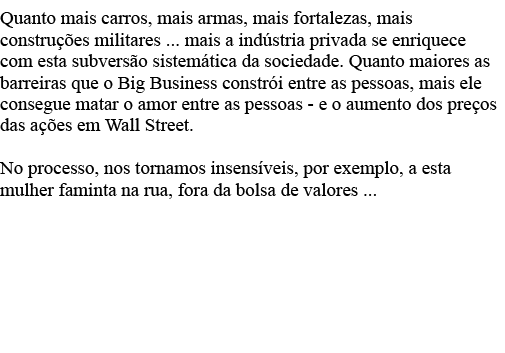 Quanto mais carros, mais armas, mais fortalezas, mais construções militares ... mais a indústria privada se enriquece com esta subversão sistemática da sociedade. Quanto maiores as barreiras que o Big Business constrói entre as pessoas, mais ele consegue matar o amor entre as pessoas - e o aumento dos preços das ações em Wall Street.

No processo, nos tornamos insensíveis, por exemplo, a esta mulher faminta na rua, fora da bolsa de valores ...